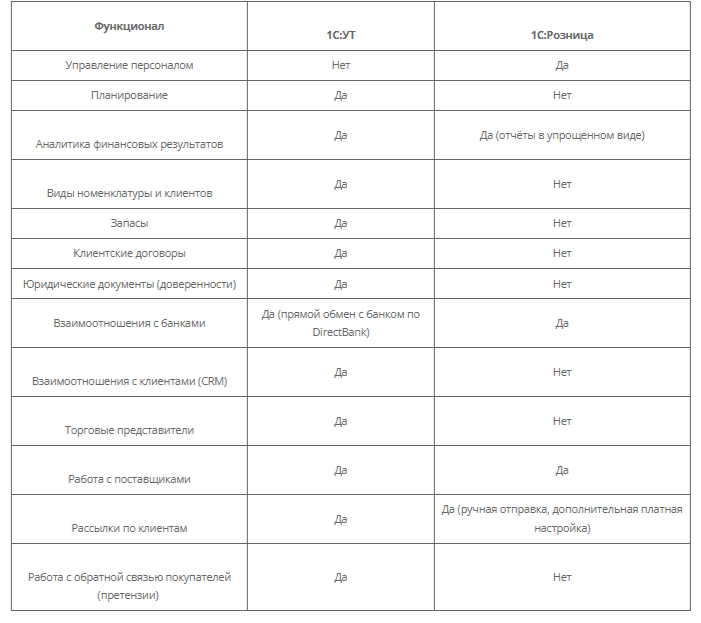 | Функционал | 1С:УТ | 1С:Розница |
|---|---|---|
| Управление персоналом | Нет | Да |
| Планирование | Да | Нет |
| Аналитика финансовых результатов | Да | Да (отчёты в упрощенном виде) |
| Виды номенклатуры и клиентов | Да | Нет |
| Запасы | Да | Нет |
| Клиентские договоры | Да | Нет |
| Юридические документы (доверенности) | Да | Нет |
| Взаимоотношения с банками | Да (прямой обмен с банком по DirectBank) | Да |
| Взаимоотношения с клиентами (CRM) | Да | Нет |
| Торговые представители | Да | Нет |
| Работа с поставщиками | Да | Да |
| Рассылки по клиентам | Да | Да (ручная отправка, дополнительная платная настройка) |
| Работа с обратной связью покупателей (претензии) | Да | Нет |